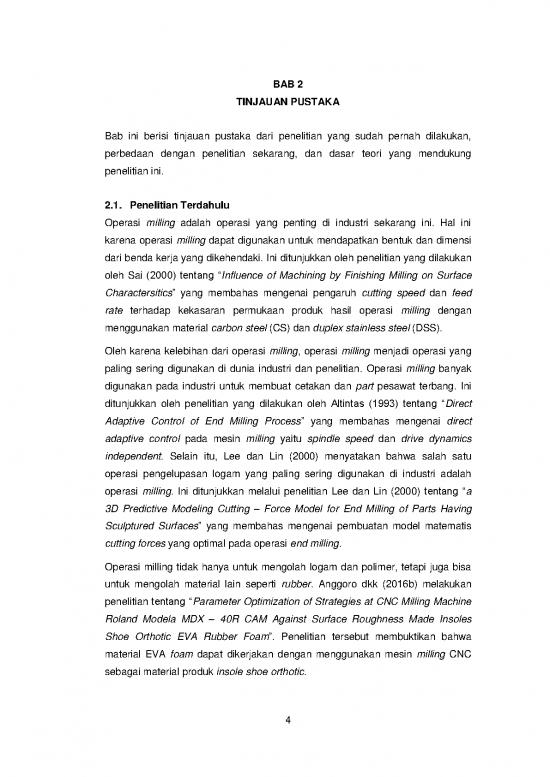 BAB 2
TINJAUAN PUSTAKA

Bab ini berisi tinjauan pustaka dari penelitian yang sudah pernah dilakukan, perbedaan dengan penelitian sekarang, dan dasar teori yang mendukung penelitian ini.

2.1. Penelitian Terdahulu

Operasi milling adalah operasi yang penting di industri sekarang ini. Hal ini karena operasi milling dapat digunakan untuk mendapatkan bentuk dan dimensi dari benda kerja yang dikehendaki. Ini ditunjukkan oleh penelitian yang dilakukan oleh Sai (2000) tentang "Influence of Machining by Finishing Milling on Surface Charactersitics" yang membahas mengenai pengaruh cutting speed dan feed rate terhadap kekasaran permukaan produk hasil operasi milling dengan menggunakan material carbon steel (CS) dan duplex stainless steel (DSS).

Oleh karena kelebihan dari operasi milling, operasi milling menjadi operasi yang paling sering digunakan di dunia industri dan penelitian. Operasi milling banyak digunakan pada industri untuk membuat cetakan dan part pesawat terbang. Ini ditunjukkan oleh penelitian yang dilakukan oleh Altintas (1993) tentang "Direct Adaptive Control of End Milling Process" yang membahas mengenai direct adaptive control pada mesin milling yaitu spindle speed dan drive dynamics independent. Selain itu, Lee dan Lin (2000) menyatakan bahwa salah satu operasi pengelupasan logam yang paling sering digunakan di industri adalah operasi milling. Ini ditunjukkan melalui penelitian Lee dan Lin (2000) tentang "a 3D Predictive Modeling Cutting – Force Model for End Milling of Parts Having Sculptured Surfaces" yang membahas mengenai pembuatan model matematis cutting forces yang optimal pada operasi end milling.

Operasi milling tidak hanya untuk mengolah logam dan polimer, tetapi juga bisa untuk mengolah material lain seperti rubber. Anggoro dkk (2016b) melakukan penelitian tentang "Parameter Optimization of Strategies at CNC Milling Machine Roland Modela MDX – 40R CAM Against Surface Roughness Made Insoles Shoe Orthotic EVA Rubber Foam". Penelitian tersebut membuktikan bahwa material EVA foam dapat dikerjakan dengan menggunakan mesin milling CNC sebagai material produk insole shoe orthotic.

4